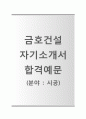 금호건설
자기소개서
합격예문
(분야 : 시공)